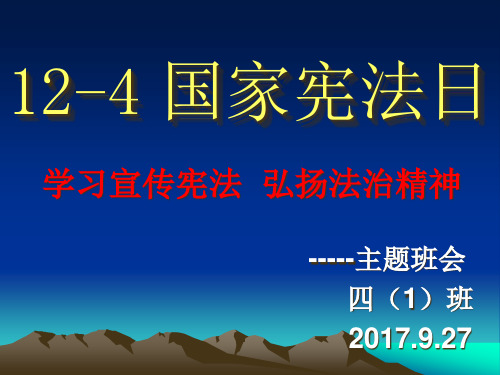 12-4 国家宪法日

学习宣传宪法 弘扬法治精神

------主题班会

四（1）班

2017.9.27